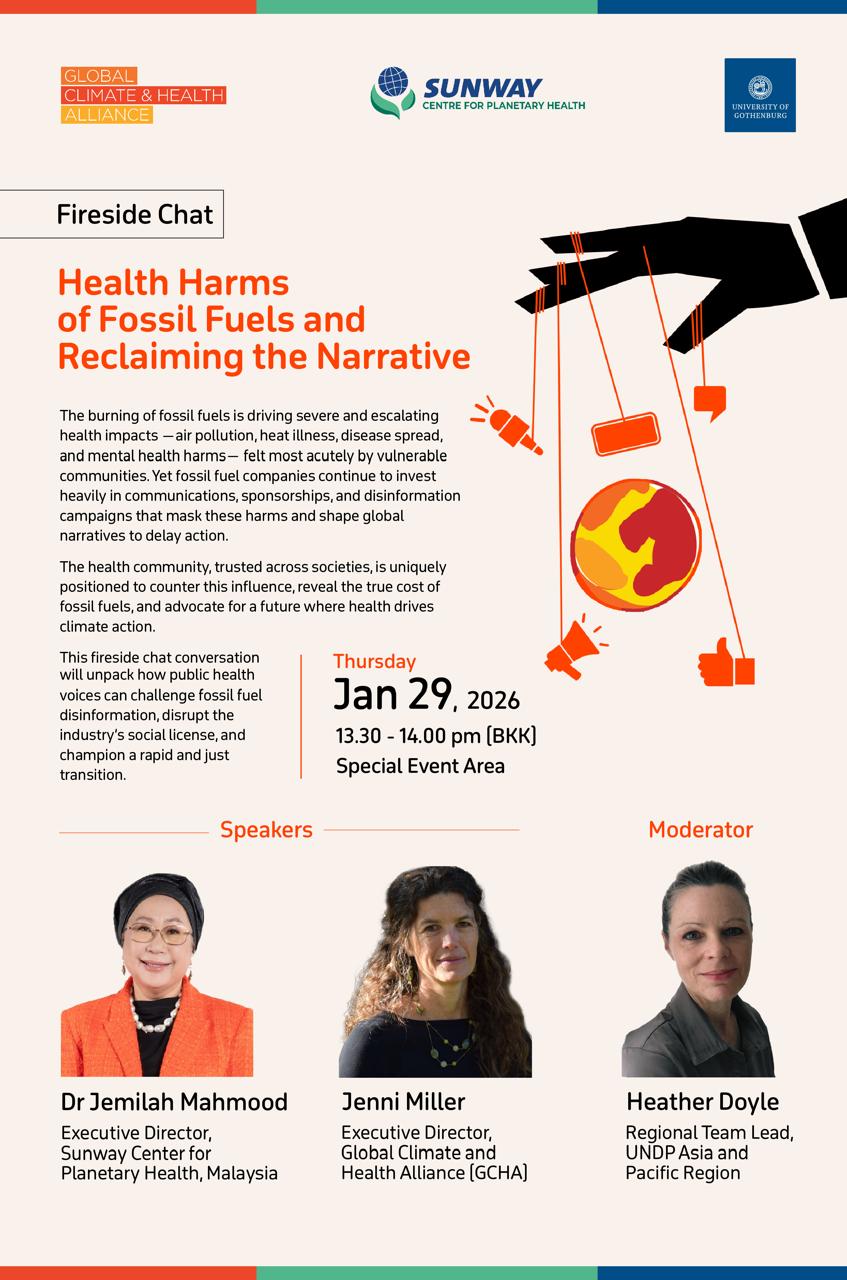 GLOBAL CLIMATE & HEALTH ALLIANCE

SUNWAY
CENTRE FOR PLANETARY HEALTH

UNIVERSITY OF GOTHENBURG

Fireside Chat

Health Harms of Fossil Fuels and Reclaiming the Narrative

The burning of fossil fuels is driving severe and escalating health impacts —air pollution, heat illness, disease spread, and mental health harms— felt most acutely by vulnerable communities. Yet fossil fuel companies continue to invest heavily in communications, sponsorships, and disinformation campaigns that mask these harms and shape global narratives to delay action.

The health community, trusted across societies, is uniquely positioned to counter this influence, reveal the true cost of fossil fuels, and advocate for a future where health drives climate action.

This fireside chat conversation will unpack how public health voices can challenge fossil fuel disinformation, disrupt the industry's social license, and champion a rapid and just transition.

Thursday
Jan 29, 2026
13.30 - 14.00 pm (BKK)
Special Event Area

Speakers

Moderator

Dr Jemilah Mahmood
Executive Director, Sunway Center for Planetary Health, Malaysia

Jenni Miller
Executive Director, Global Climate and Health Alliance (GCHA)

Heather Doyle
Regional Team Lead, UNDP Asia and Pacific Region